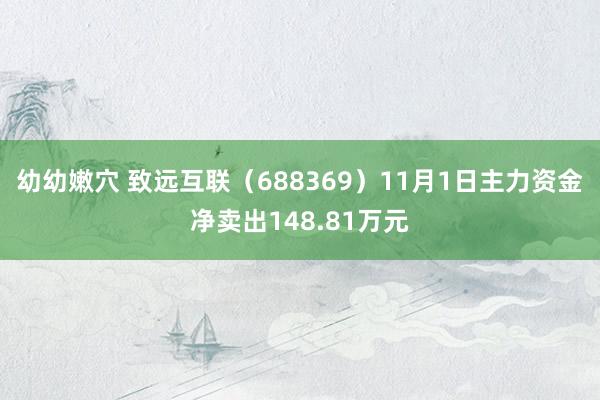 幼幼嫩穴 致远互联（688369）11月1日主力资金净卖出148.81万元